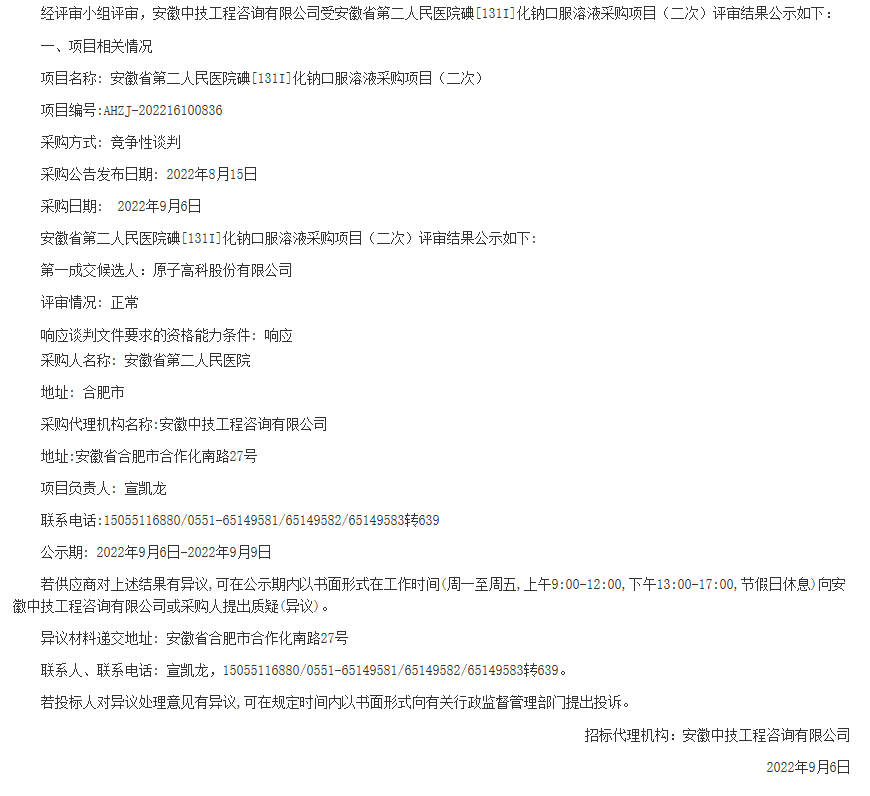 经评审小组评审，安徽中技工程咨询有限公司受安徽省第二人民医院碘[131I]化钠口服溶液采购项目（二次）评审结果公示如下：

一、项目相关情况

项目名称：安徽省第二人民医院碘[131I]化钠口服溶液采购项目（二次）

项目编号:AHZJ-202216100836

采购方式：竞争性谈判

采购公告发布日期：2022年8月15日

采购日期： 2022年9月6日

安徽省第二人民医院碘[131I]化钠口服溶液采购项目（二次）评审结果公示如下：

第一成交候选人：原子高科股份有限公司

评审情况：正常

响应谈判文件要求的资格能力条件：响应

采购人名称：安徽省第二人民医院

地址：合肥市

采购代理机构名称:安徽中技工程咨询有限公司

地址:安徽省合肥市合作化南路27号

项目负责人：宣凯龙

联系电话:15055116880/0551-65149581/65149582/65149583转639

公示期：2022年9月6日-2022年9月9日

若供应商对上述结果有异议，可在公示期内以书面形式在工作时间(周一至周五，上午9:00-12:00，下午13:00-17:00，节假日休息)向安徽中技工程咨询有限公司或采购人提出质疑(异议)。

异议材料递交地址：安徽省合肥市合作化南路27号

联系人、联系电话：宣凯龙，15055116880/0551-65149581/65149582/65149583转639。

若投标人对异议处理意见有异议，可在规定时间内以书面形式向有关行政监督管理部门提出投诉。

招标代理机构：安徽中技工程咨询有限公司

2022年9月6日